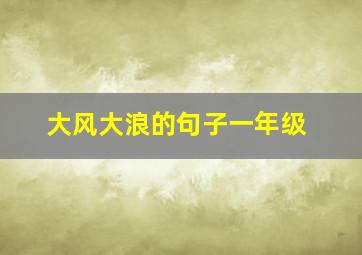 大风大浪的句子一年级